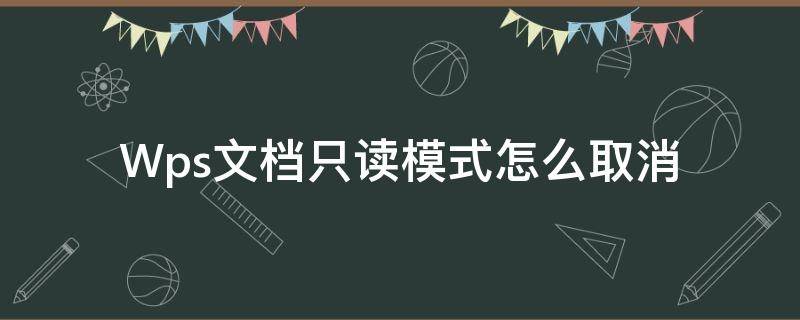 Wps文档只读模式怎么取消